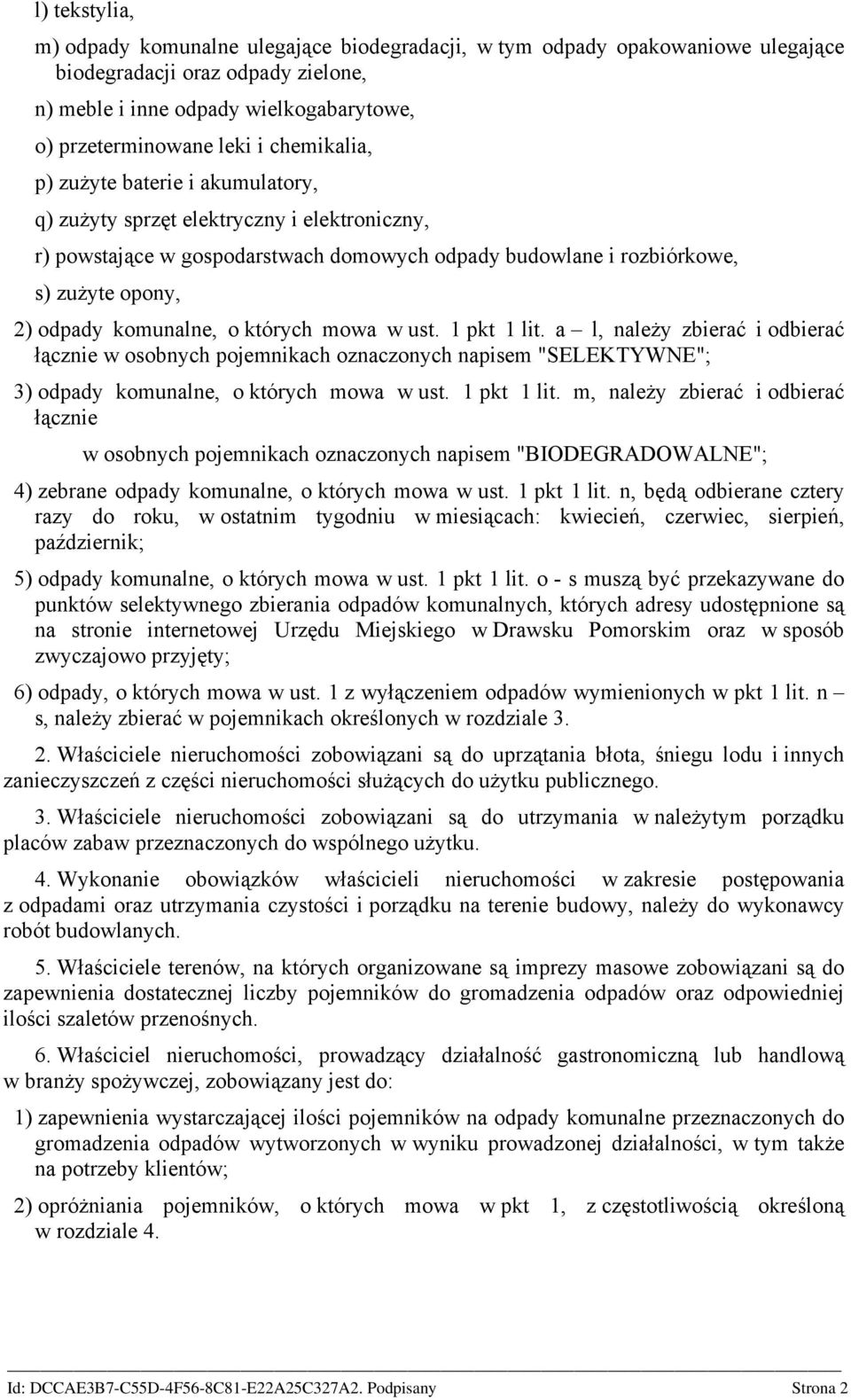 l) tekstylia,

m) odpady komunalne ulegające biodegradacji, w tym odpady opakowaniowe ulegające biodegradacji oraz odpady zielone,

n) meble i inne odpady wielkogabarytowe,

o) przeterminowane leki i chemikalia,

p) zużyte baterie i akumulatory,

q) zużyty sprzęt elektryczny i elektroniczny,

r) powstające w gospodarstwach domowych odpady budowlane i rozbiórkowe,

s) zużyte opony,

2) odpady komunalne, o których mowa w ust. 1 pkt 1 lit. a – l, należy zbierać i odbierać łącznie w osobnych pojemnikach oznaczonych napisem "SELEKTYWNE";

3) odpady komunalne, o których mowa w ust. 1 pkt 1 lit. m, należy zbierać i odbierać łącznie

w osobnych pojemnikach oznaczonych napisem "BIODEGRADOWALNE";

4) zebrane odpady komunalne, o których mowa w ust. 1 pkt 1 lit. n, będą odbierane cztery razy do roku, w ostatnim tygodniu w miesiącach: kwiecień, czerwiec, sierpień, październik;

5) odpady komunalne, o których mowa w ust. 1 pkt 1 lit. o - s muszą być przekazywane do punktów selektywnego zbierania odpadów komunalnych, których adresy udostępnione są na stronie internetowej Urzędu Miejskiego w Drawsku Pomorskim oraz w sposób zwyczajowo przyjęty;

6) odpady, o których mowa w ust. 1 z wyłączeniem odpadów wymienionych w pkt 1 lit. n – s, należy zbierać w pojemnikach określonych w rozdziale 3.

2. Właściciele nieruchomości zobowiązani są do uprzątania błota, śniegu lodu i innych zanieczyszczeń z części nieruchomości służących do użytku publicznego.

3. Właściciele nieruchomości zobowiązani są do utrzymania w należytym porządku placów zabaw przeznaczonych do wspólnego użytku.

4. Wykonanie obowiązków właścicieli nieruchomości w zakresie postępowania z odpadami oraz utrzymania czystości i porządku na terenie budowy, należy do wykonawcy robót budowlanych.

5. Właściciele terenów, na których organizowane są imprezy masowe zobowiązani są do zapewnienia dostatecznej liczby pojemników do gromadzenia odpadów oraz odpowiedniej ilości szaletów przenośnych.

6. Właściciel nieruchomości, prowadzący działalność gastronomiczną lub handlową w branży spożywczej, zobowiązany jest do:

1) zapewnienia wystarczającej ilości pojemników na odpady komunalne przeznaczonych do gromadzenia odpadów wytworzonych w wyniku prowadzonej działalności, w tym także na potrzeby klientów;

2) opróżniania pojemników, o których mowa w pkt 1, z częstotliwością określoną w rozdziale 4.

Id: DCCAE3B7-C55D-4F56-8C81-E22A25C327A2. Podpisany Strona 2